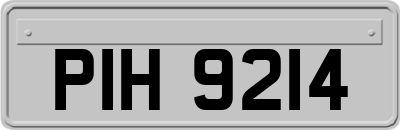 PIH 9214